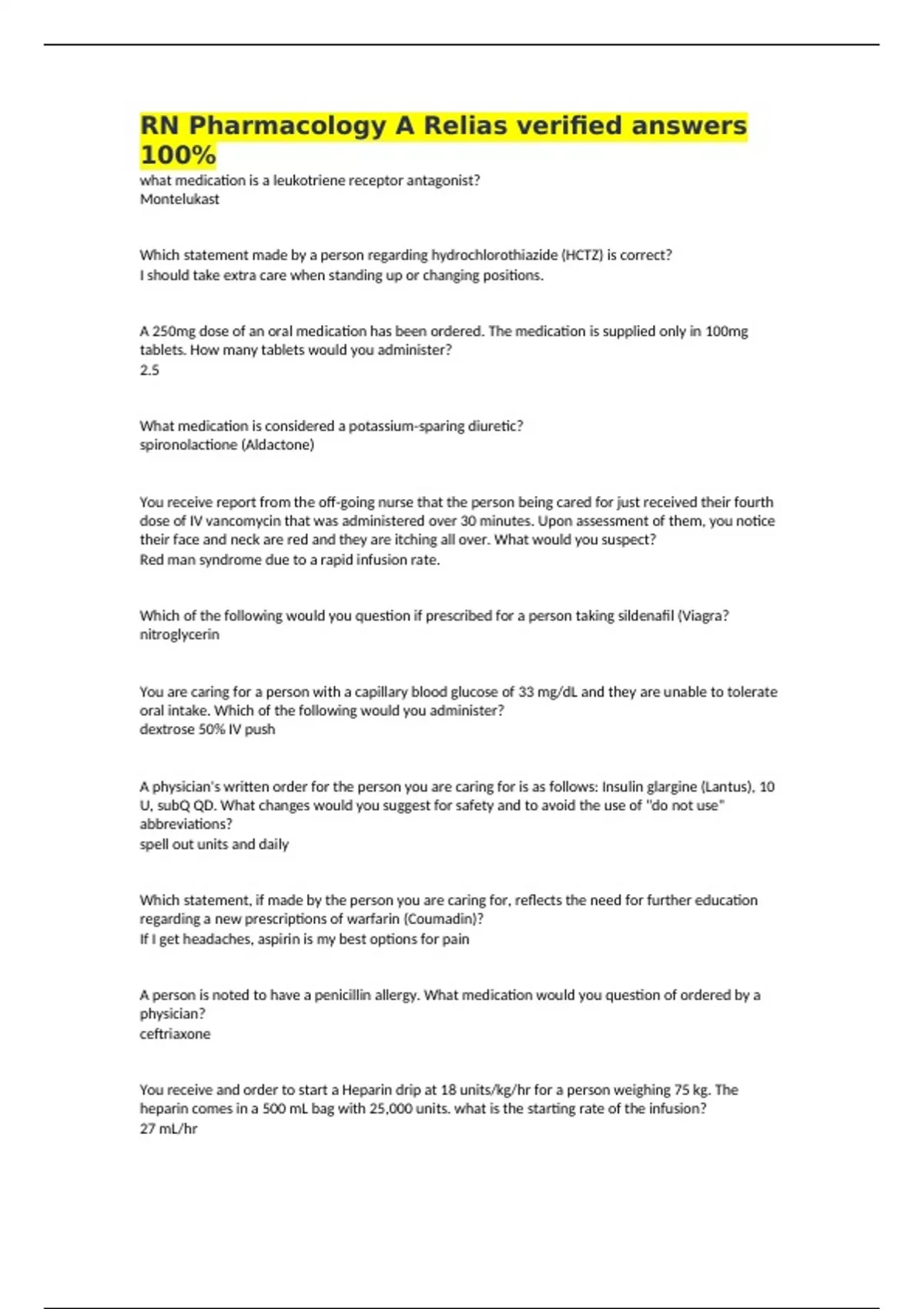 RN Pharmacology A Relias verified answers 100%

what medication is a leukotriene receptor antagonist?
Montelukast

Which statement made by a person regarding hydrochlorothiazide (HCTZ) is correct?
I should take extra care when standing up or changing positions.

A 250mg dose of an oral medication has been ordered. The medication is supplied only in 100mg tablets. How many tablets would you administer?
2.5

What medication is considered a potassium-sparing diuretic?
spironolactione (Aldactone)

You receive report from the off-going nurse that the person being cared for just received their fourth dose of IV vancomycin that was administered over 30 minutes. Upon assessment of them, you notice their face and neck are red and they are itching all over. What would you suspect?
Red man syndrome due to a rapid infusion rate.

Which of the following would you question if prescribed for a person taking sildenafil (Viagra?
nitroglycerin

You are caring for a person with a capillary blood glucose of 33 mg/dL and they are unable to tolerate oral intake. Which of the following would you administer?
dextrose 50% IV push

A physician's written order for the person you are caring for is as follows: Insulin glargine (Lantus), 10 U, subQ QD. What changes would you suggest for safety and to avoid the use of "do not use" abbreviations?
spell out units and daily

Which statement, if made by the person you are caring for, reflects the need for further education regarding a new prescriptions of warfarin (Coumadin)?
If I get headaches, aspirin is my best options for pain

A person is noted to have a penicillin allergy. What medication would you question of ordered by a physician?
ceftriaxone

You receive and order to start a Heparin drip at 18 units/kg/hr for a person weighing 75 kg. The heparin comes in a 500 mL bag with 25,000 units. what is the starting rate of the infusion?
27 mL/hr